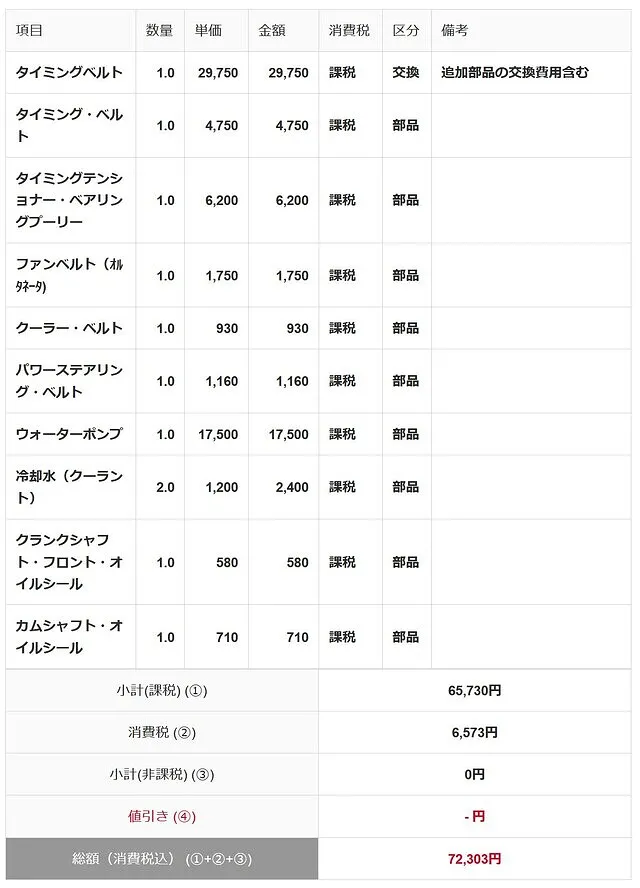 | 項目 | 数量 | 単価 | 金額 | 消費税 | 区分 | 備考 |
|---|---|---|---|---|---|---|
| タイミングベルト | 1.0 | 29,750 | 29,750 | 課税 | 交換 | 追加部品の交換費用含む |
| タイミング・ベルト | 1.0 | 4,750 | 4,750 | 課税 | 部品 | |
| タイミングテンショナー・ベアリングプーリー | 1.0 | 6,200 | 6,200 | 課税 | 部品 | |
| ファンベルト（ｵﾙﾀﾈｰﾀ) | 1.0 | 1,750 | 1,750 | 課税 | 部品 | |
| クーラー・ベルト | 1.0 | 930 | 930 | 課税 | 部品 | |
| パワーステアリング・ベルト | 1.0 | 1,160 | 1,160 | 課税 | 部品 | |
| ウォーターポンプ | 1.0 | 17,500 | 17,500 | 課税 | 部品 | |
| 冷却水（クーラント） | 2.0 | 1,200 | 2,400 | 課税 | 部品 | |
| クランクシャフト・フロント・オイルシール | 1.0 | 580 | 580 | 課税 | 部品 | |
| カムシャフト・オイルシール | 1.0 | 710 | 710 | 課税 | 部品 | |

| | |
|---|---|
| 小計(課税) (①) | 65,730円 |
| 消費税 (②) | 6,573円 |
| 小計(非課税) (③) | 0円 |
| 値引き (④) | - 円 |
| 総額（消費税込）(①+②+③) | 72,303円 |